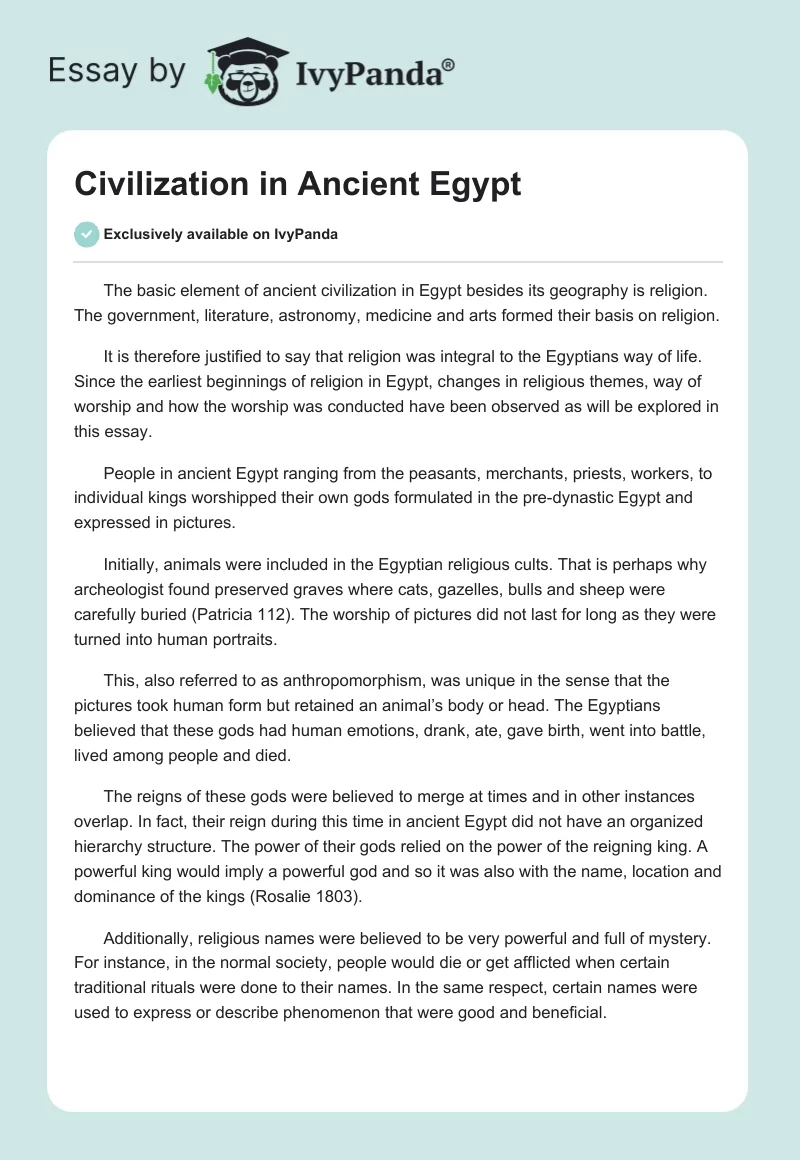 Essay by IvyPanda®

Civilization in Ancient Egypt

Exclusively available on IvyPanda

The basic element of ancient civilization in Egypt besides its geography is religion. The government, literature, astronomy, medicine and arts formed their basis on religion.

It is therefore justified to say that religion was integral to the Egyptians way of life. Since the earliest beginnings of religion in Egypt, changes in religious themes, way of worship and how the worship was conducted have been observed as will be explored in this essay.

People in ancient Egypt ranging from the peasants, merchants, priests, workers, to individual kings worshipped their own gods formulated in the pre-dynastic Egypt and expressed in pictures.

Initially, animals were included in the Egyptian religious cults. That is perhaps why archeologist found preserved graves where cats, gazelles, bulls and sheep were carefully buried (Patricia 112). The worship of pictures did not last for long as they were turned into human portraits.

This, also referred to as anthropomorphism, was unique in the sense that the pictures took human form but retained an animal's body or head. The Egyptians believed that these gods had human emotions, drank, ate, gave birth, went into battle, lived among people and died.

The reigns of these gods were believed to merge at times and in other instances overlap. In fact, their reign during this time in ancient Egypt did not have an organized hierarchy structure. The power of their gods relied on the power of the reigning king. A powerful king would imply a powerful god and so it was also with the name, location and dominance of the kings (Rosalie 1803).

Additionally, religious names were believed to be very powerful and full of mystery. For instance, in the normal society, people would die or get afflicted when certain traditional rituals were done to their names. In the same respect, certain names were used to express or describe phenomenon that were good and beneficial.